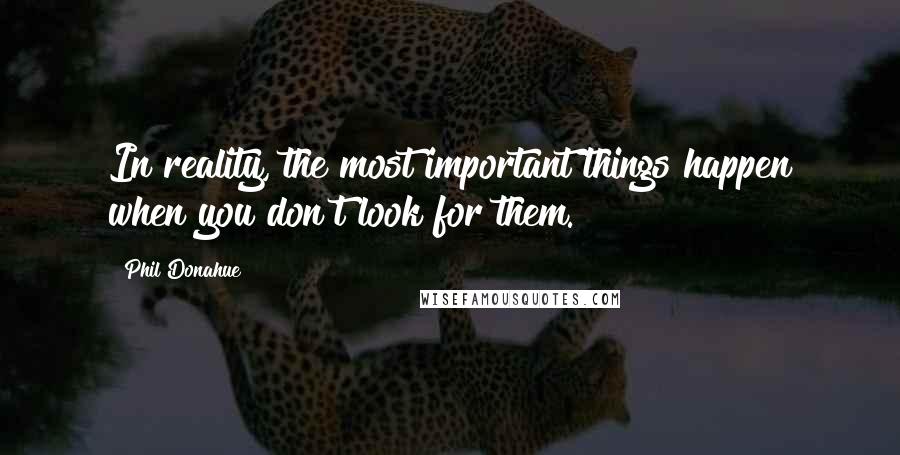 In reality, the most important things happen when you don't look for them.

Phil Donahue

WISEFAMOUSQUOTES.COM